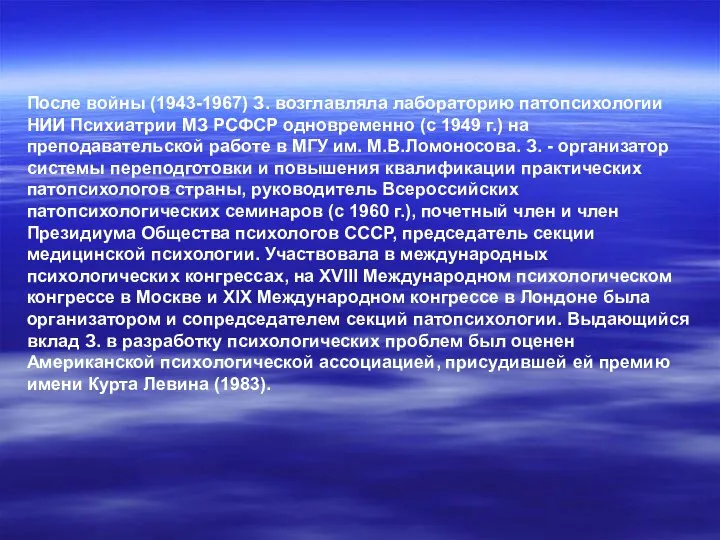 После войны (1943-1967) З. возглавляла лабораторию патопсихологии НИИ Психиатрии МЗ РСФСР одновременно (с 1949 г.) на преподавательской работе в МГУ им. М.В.Ломоносова. З. - организатор системы переподготовки и повышения квалификации практических патопсихологов страны, руководитель Всероссийских патопсихологических семинаров (с 1960 г.), почетный член и член Президиума Общества психологов СССР, председатель секции медицинской психологии. Участвовала в международных психологических конгрессах, на XVIII Международном психологическом конгрессе в Москве и XIX Международном конгрессе в Лондоне была организатором и сопредседателем секций патопсихологии. Выдающийся вклад З. в разработку психологических проблем был оценен Американской психологической ассоциацией, присудившей ей премию имени Курта Левина (1983).